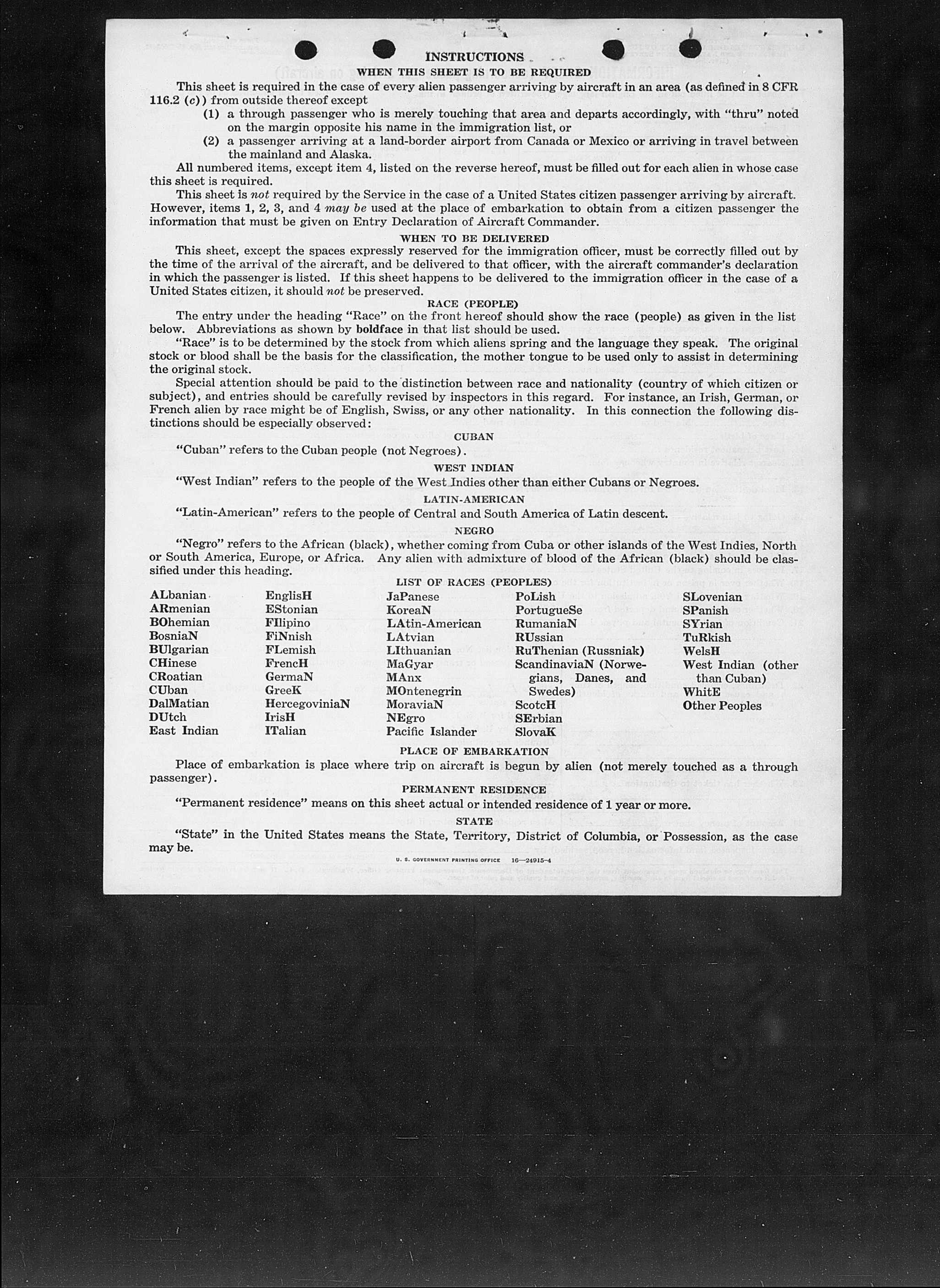 INSTRUCTIONS

WHEN THIS SHEET IS TO BE REQUIRED

This sheet is required in the case of every alien passenger arriving by aircraft in an area (as defined in 8 CFR 116.2 (c)) from outside thereof except

(1) a through passenger who is merely touching that area and departs accordingly, with "thru" noted on the margin opposite his name in the immigration list, or

(2) a passenger arriving at a land-border airport from Canada or Mexico or arriving in travel between the mainland and Alaska.

All numbered items, except item 4, listed on the reverse hereof, must be filled out for each alien in whose case this sheet is required.

This sheet is not required by the Service in the case of a United States citizen passenger arriving by aircraft. However, items 1, 2, 3, and 4 may be used at the place of embarkation to obtain from a citizen passenger the information that must be given on Entry Declaration of Aircraft Commander.

WHEN TO BE DELIVERED

This sheet, except the spaces expressly reserved for the immigration officer, must be correctly filled out by the time of the arrival of the aircraft, and be delivered to that officer, with the aircraft commander's declaration in which the passenger is listed. If this sheet happens to be delivered to the immigration officer in the case of a United States citizen, it should not be preserved.

RACE (PEOPLE)

The entry under the heading "Race" on the front hereof should show the race (people) as given in the list below. Abbreviations as shown by boldface in that list should be used.

"Race" is to be determined by the stock from which aliens spring and the language they speak. The original stock or blood shall be the basis for the classification, the mother tongue to be used only to assist in determining the original stock.

Special attention should be paid to the distinction between race and nationality (country of which citizen or subject), and entries should be carefully revised by inspectors in this regard. For instance, an Irish, German, or French alien by race might be of English, Swiss, or any other nationality. In this connection the following distinctions should be especially observed:

CUBAN

"Cuban" refers to the Cuban people (not Negroes).

WEST INDIAN

"West Indian" refers to the people of the West Indies other than either Cubans or Negroes.

LATIN-AMERICAN

"Latin-American" refers to the people of Central and South America of Latin descent.

NEGRO

"Negro" refers to the African (black), whether coming from Cuba or other islands of the West Indies, North or South America, Europe, or Africa. Any alien with admixture of blood of the African (black) should be classified under this heading.

LIST OF RACES (PEOPLES)

ALbanian
ARmenian
BOhemian
BosniaN
BUlgarian
CHinese
CRoatian
CUban
DalMatian
DUtch
East Indian

EnglisH
EStonian
FIlipino
FiNnish
FLemish
FrencH
GermaN
GreeK
HercegoviniaN
IrisH
ITalian

JaPanese
KoreaN
LAtin-American
LAtvian
LIthuanian
MaGyar
MAnx
MOntenegrin
MoraviaN
NEgro
Pacific Islander

PoLish
PortugueSe
RumaniaN
RUssian
RuThenian (Russniak)
ScandinaviaN (Norwegians, Danes, and Swedes)
ScotcH
SErbian
SlovaK

SLovenian
SPanish
SYrian
TuRkish
WelsH
West Indian (other than Cuban)
WhitE
Other Peoples

PLACE OF EMBARKATION

Place of embarkation is place where trip on aircraft is begun by alien (not merely touched as a through passenger).

PERMANENT RESIDENCE

"Permanent residence" means on this sheet actual or intended residence of 1 year or more.

STATE

"State" in the United States means the State, Territory, District of Columbia, or Possession, as the case may be.

U. S. GOVERNMENT PRINTING OFFICE 16—24915-4